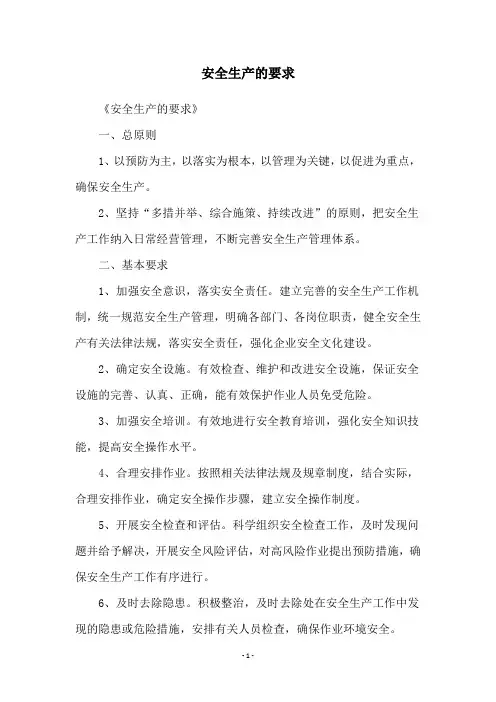 安全生产的要求

《安全生产的要求》

一、总原则

1、以预防为主，以落实为根本，以管理为关键，以促进为重点，确保安全生产。

2、坚持“多措并举、综合施策、持续改进”的原则，把安全生产工作纳入日常经营管理，不断完善安全生产管理体系。

二、基本要求

1、加强安全意识，落实安全责任。建立完善的安全生产工作机制，统一规范安全生产管理，明确各部门、各岗位职责，健全安全生产有关法律法规，落实安全责任，强化企业安全文化建设。

2、确定安全设施。有效检查、维护和改进安全设施，保证安全设施的完善、认真、正确，能有效保护作业人员免受危险。

3、加强安全培训。有效地进行安全教育培训，强化安全知识技能，提高安全操作水平。

4、合理安排作业。按照相关法律法规及规章制度，结合实际，合理安排作业，确定安全操作步骤，建立安全操作制度。

5、开展安全检查和评估。科学组织安全检查工作，及时发现问题并给予解决，开展安全风险评估，对高风险作业提出预防措施，确保安全生产工作有序进行。

6、及时去除隐患。积极整治，及时去除处在安全生产工作中发现的隐患或危险措施，安排有关人员检查，确保作业环境安全。

- 1 -